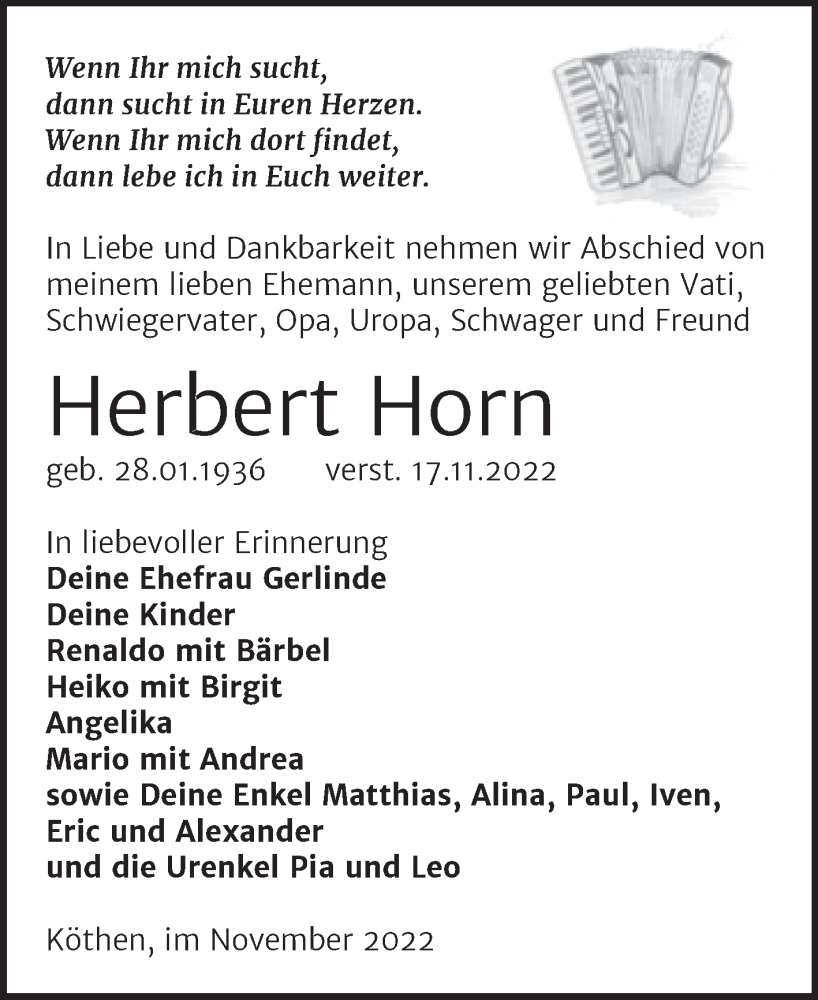 Wenn Ihr mich sucht,
dann sucht in Euren Herzen.
Wenn Ihr mich dort findet,
dann lebe ich in Euch weiter.

In Liebe und Dankbarkeit nehmen wir Abschied von meinem lieben Ehemann, unserem geliebten Vati, Schwiegervater, Opa, Uropa, Schwager und Freund

Herbert Horn

geb. 28.01.1936 verst. 17.11.2022

In liebevoller Erinnerung
Deine Ehefrau Gerlinde
Deine Kinder
Renaldo mit Bärbel
Heiko mit Birgit
Angelika
Mario mit Andrea
sowie Deine Enkel Matthias, Alina, Paul, Iven, Eric und Alexander
und die Urenkel Pia und Leo

Köthen, im November 2022